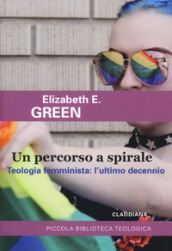 Elizabeth E.
GREEN

Un percorso a spirale
Teologia femminista: l'ultimo decennio

CLAUDIANA

PICCOLA BIBLIOTECA TEOLOGICA